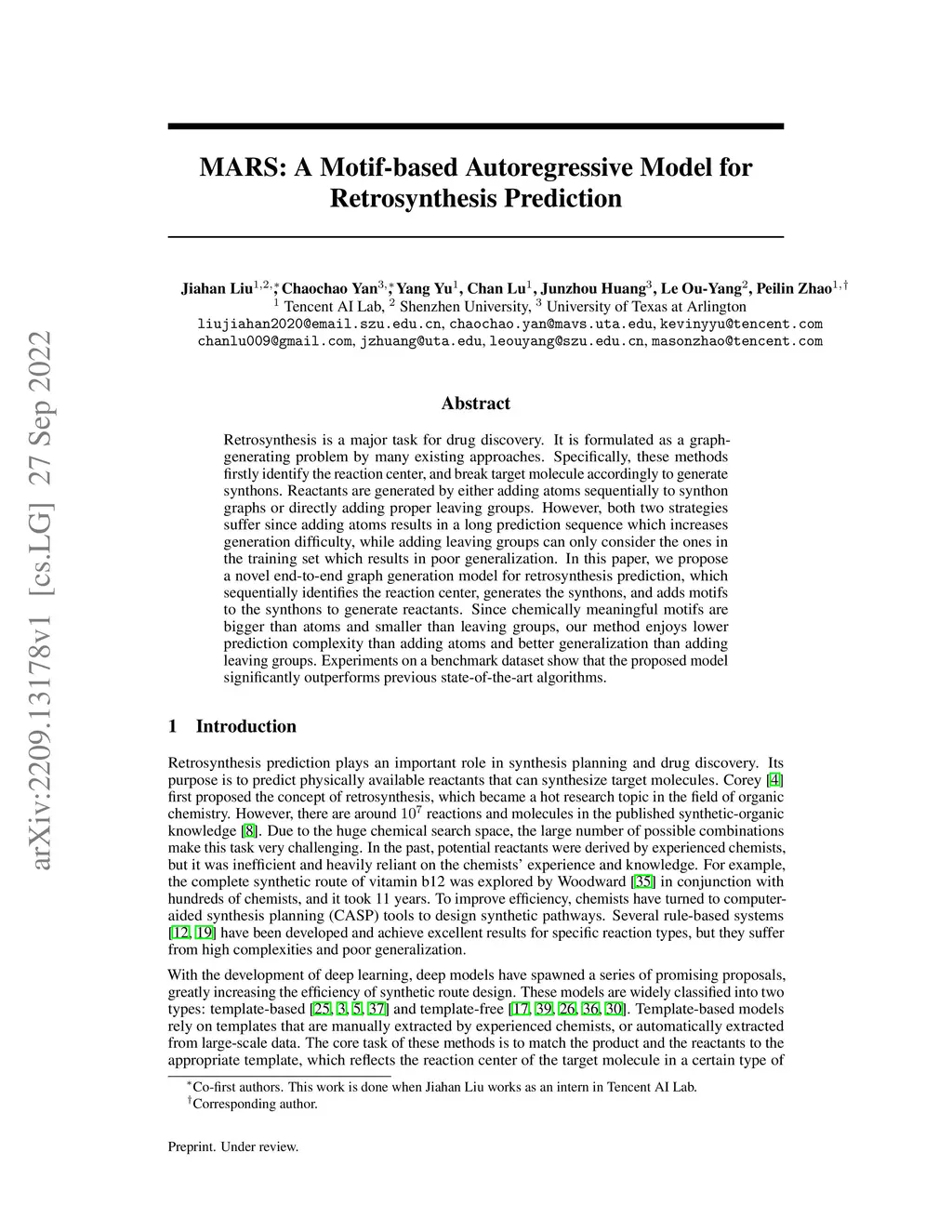 arXiv:2209.13178v1 [cs.LG] 27 Sep 2022

MARS: A Motif-based Autoregressive Model for Retrosynthesis Prediction

Jiahan Liu$^{1,2,*}$, Chaochao Yan$^{3,*}$, Yang Yu$^{1}$, Chan Lu$^{1}$, Junzhou Huang$^{3}$, Le Ou-Yang$^{2}$, Peilin Zhao$^{1,\dagger}$
$^{1}$ Tencent AI Lab, $^{2}$ Shenzhen University, $^{3}$ University of Texas at Arlington
liujiahan2020@email.szu.edu.cn, chaochao.yan@mavs.uta.edu, kevinyyu@tencent.com
chanlu009@gmail.com, jzhuang@uta.edu, leouyang@szu.edu.cn, masonzhao@tencent.com

Abstract

Retrosynthesis is a major task for drug discovery. It is formulated as a graph-generating problem by many existing approaches. Specifically, these methods firstly identify the reaction center, and break target molecule accordingly to generate synthons. Reactants are generated by either adding atoms sequentially to synthon graphs or directly adding proper leaving groups. However, both two strategies suffer since adding atoms results in a long prediction sequence which increases generation difficulty, while adding leaving groups can only consider the ones in the training set which results in poor generalization. In this paper, we propose a novel end-to-end graph generation model for retrosynthesis prediction, which sequentially identifies the reaction center, generates the synthons, and adds motifs to the synthons to generate reactants. Since chemically meaningful motifs are bigger than atoms and smaller than leaving groups, our method enjoys lower prediction complexity than adding atoms and better generalization than adding leaving groups. Experiments on a benchmark dataset show that the proposed model significantly outperforms previous state-of-the-art algorithms.

1 Introduction

Retrosynthesis prediction plays an important role in synthesis planning and drug discovery. Its purpose is to predict physically available reactants that can synthesize target molecules. Corey [4] first proposed the concept of retrosynthesis, which became a hot research topic in the field of organic chemistry. However, there are around $10^7$ reactions and molecules in the published synthetic-organic knowledge [8]. Due to the huge chemical search space, the large number of possible combinations make this task very challenging. In the past, potential reactants were derived by experienced chemists, but it was inefficient and heavily reliant on the chemists' experience and knowledge. For example, the complete synthetic route of vitamin b12 was explored by Woodward [35] in conjunction with hundreds of chemists, and it took 11 years. To improve efficiency, chemists have turned to computer-aided synthesis planning (CASP) tools to design synthetic pathways. Several rule-based systems [12, 19] have been developed and achieve excellent results for specific reaction types, but they suffer from high complexities and poor generalization.

With the development of deep learning, deep models have spawned a series of promising proposals, greatly increasing the efficiency of synthetic route design. These models are widely classified into two types: template-based [25, 3, 5, 37] and template-free [17, 39, 26, 36, 30]. Template-based models rely on templates that are manually extracted by experienced chemists, or automatically extracted from large-scale data. The core task of these methods is to match the product and the reactants to the appropriate template, which reflects the reaction center of the target molecule in a certain type of

$^{*}$Co-first authors. This work is done when Jiahan Liu works as an intern in Tencent AI Lab.
$^{\dagger}$Corresponding author.

Preprint. Under review.